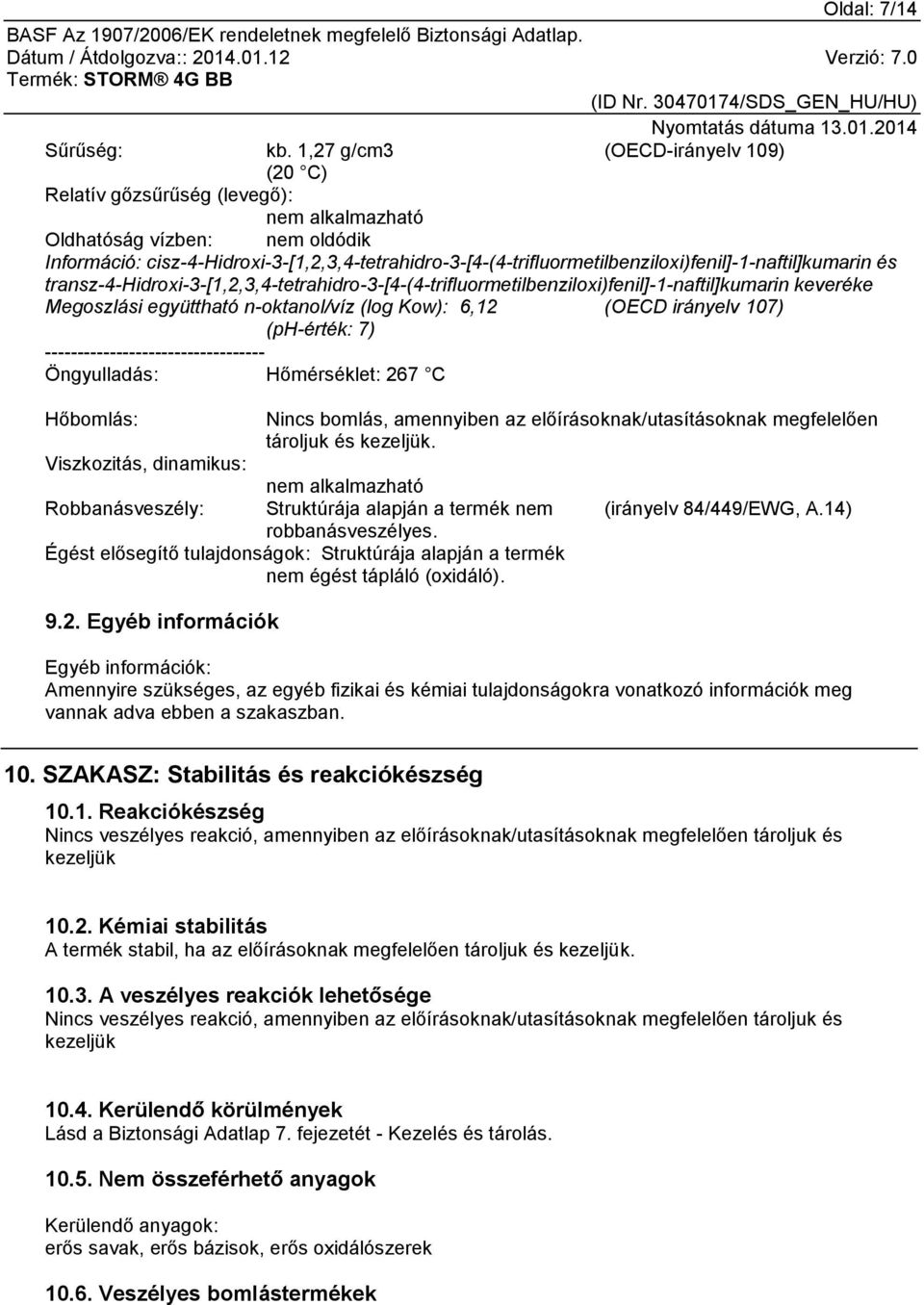 Oldal: 7/14
BASF Az 1907/2006/EK rendeletnek megfelelő Biztonsági Adatlap.
Dátum / Átdolgozva:: 2014.01.12 Verzió: 7.0
Termék: STORM® 4G BB
(ID Nr. 30470174/SDS_GEN_HU/HU)
Nyomtatás dátuma 13.01.2014

Sűrűség: kb. 1,27 g/cm3 (20 °C) (OECD-irányelv 109)
Relatív gőzsűrűség (levegő): nem alkalmazható
Oldhatóság vízben: nem oldódik
Információ: cisz-4-Hidroxi-3-[1,2,3,4-tetrahidro-3-[4-(4-trifluormetilbenziloxi)fenil]-1-naftil]kumarin és transz-4-Hidroxi-3-[1,2,3,4-tetrahidro-3-[4-(4-trifluormetilbenziloxi)fenil]-1-naftil]kumarin keveréke
Megoszlási együttható n-oktanol/víz (log Kow): 6,12 (ph-érték: 7) (OECD irányelv 107)
----------------------------------
Öngyulladás: Hőmérséklet: 267 °C

Hőbomlás: Nincs bomlás, amennyiben az előírásoknak/utasításoknak megfelelően tároljuk és kezeljük.
Viszkozitás, dinamikus: nem alkalmazható
Robbanásveszély: Struktúrája alapján a termék nem robbanásveszélyes. (irányelv 84/449/EWG, A.14)
Égést elősegítő tulajdonságok: Struktúrája alapján a termék nem égést tápláló (oxidáló).

9.2. Egyéb információk

Egyéb információk:
Amennyire szükséges, az egyéb fizikai és kémiai tulajdonságokra vonatkozó információk meg vannak adva ebben a szakaszban.

10. SZAKASZ: Stabilitás és reakciókészség

10.1. Reakciókészség
Nincs veszélyes reakció, amennyiben az előírásoknak/utasításoknak megfelelően tároljuk és kezeljük

10.2. Kémiai stabilitás
A termék stabil, ha az előírásoknak megfelelően tároljuk és kezeljük.

10.3. A veszélyes reakciók lehetősége
Nincs veszélyes reakció, amennyiben az előírásoknak/utasításoknak megfelelően tároljuk és kezeljük

10.4. Kerülendő körülmények
Lásd a Biztonsági Adatlap 7. fejezetét - Kezelés és tárolás.

10.5. Nem összeférhető anyagok

Kerülendő anyagok:
erős savak, erős bázisok, erős oxidálószerek

10.6. Veszélyes bomlástermékek